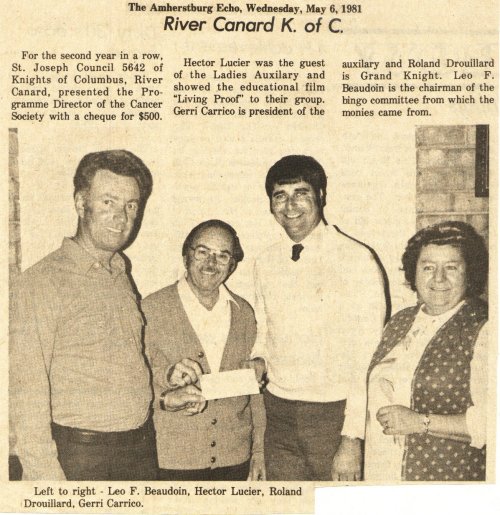 The Amherstburg Echo, Wednesday, May 6, 1981

River Canard K. of C.

For the second year in a row, St. Joseph Council 5642 of Knights of Columbus, River Canard, presented the Programme Director of the Cancer Society with a cheque for $500.

Hector Lucier was the guest of the Ladies Auxilary and showed the educational film "Living Proof" to their group. Gerri Carrico is president of the auxilary and Roland Drouillard is Grand Knight. Leo F. Beaudoin is the chairman of the bingo committee from which the monies came from.

Left to right - Leo F. Beaudoin, Hector Lucier, Roland Drouillard, Gerri Carrico.